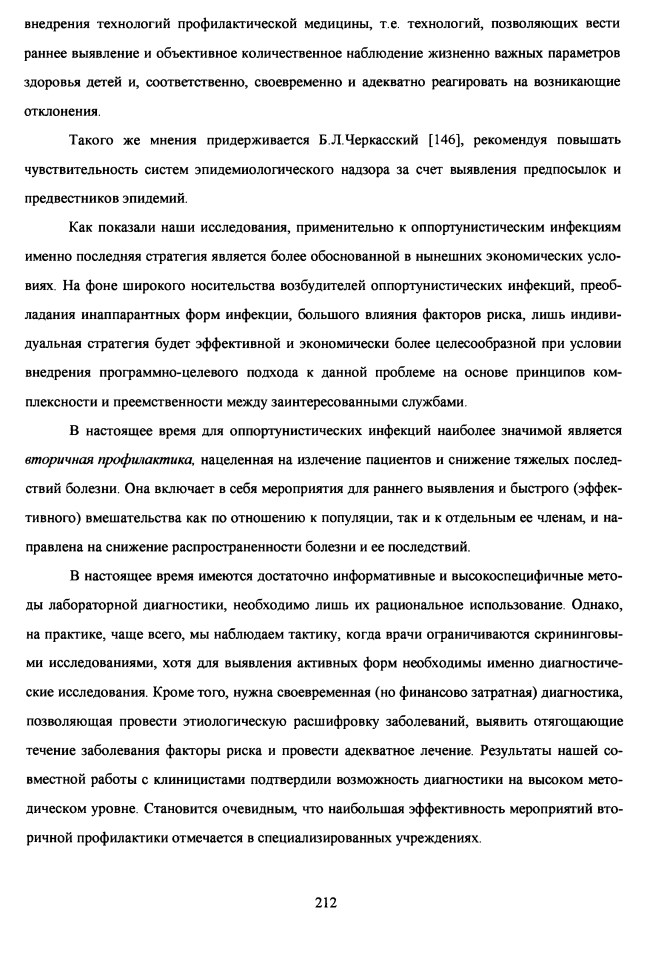 внедрения технологий профилактической медицины, т.е. технологий, позволяющих вести раннее выявление и объективное количественное наблюдение жизненно важных параметров здоровья детей и, соответственно, своевременно и адекватно реагировать на возникающие отклонения.

Такого же мнения придерживается Б.Л.Черкасский [146], рекомендуя повышать чувствительность систем эпидемиологического надзора за счет выявления предпосылок и предвестников эпидемий.

Как показали наши исследования, применительно к оппортунистическим инфекциям именно последняя стратегия является более обоснованной в нынешних экономических условиях. На фоне широкого носительства возбудителей оппортунистических инфекций, преобладания инаппарантных форм инфекции, большого влияния факторов риска, лишь индивидуальная стратегия будет эффективной и экономически более целесообразной при условии внедрения программно-целевого подхода к данной проблеме на основе принципов комплексности и преемственности между заинтересованными службами.

В настоящее время для оппортунистических инфекций наиболее значимой является вторичная профилактика, нацеленная на излечение пациентов и снижение тяжелых последствий болезни. Она включает в себя мероприятия для раннего выявления и быстрого (эффективного) вмешательства как по отношению к популяции, так и к отдельным ее членам, и направлена на снижение распространенности болезни и ее последствий.

В настоящее время имеются достаточно информативные и высокоспецифичные методы лабораторной диагностики, необходимо лишь их рациональное использование. Однако, на практике, чаще всего, мы наблюдаем тактику, когда врачи ограничиваются скрининговыми исследованиями, хотя для выявления активных форм необходимы именно диагностические исследования. Кроме того, нужна своевременная (но финансово затратная) диагностика, позволяющая провести этиологическую расшифровку заболеваний, выявить отягощающие течение заболевания факторы риска и провести адекватное лечение. Результаты нашей совместной работы с клиницистами подтвердили возможность диагностики на высоком методическом уровне. Становится очевидным, что наибольшая эффективность мероприятий вторичной профилактики отмечается в специализированных учреждениях.

212